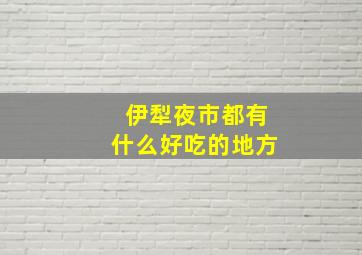 伊犁夜市都有
什么好吃的地方